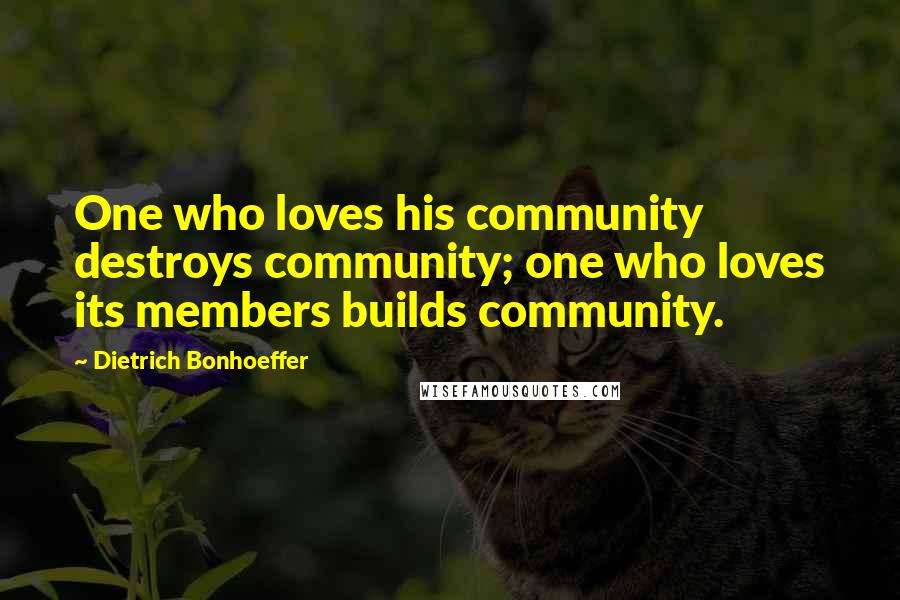 One who loves his community destroys community; one who loves its members builds community.

~ Dietrich Bonhoeffer

WISEFAMOUSQUOTES.COM